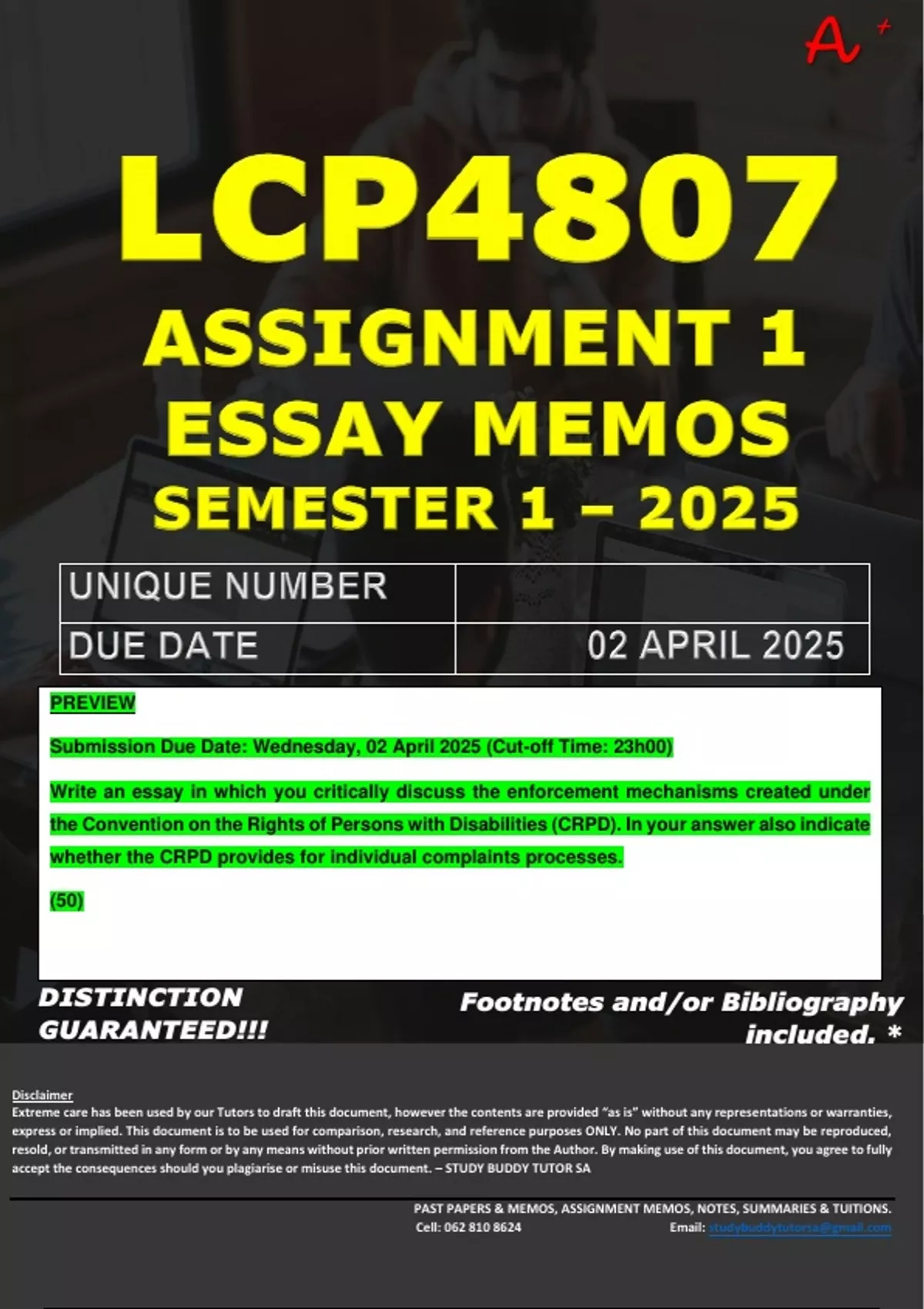 A+

LCP4807

ASSIGNMENT 1

ESSAY MEMOS

SEMESTER 1 – 2025

| UNIQUE NUMBER | |
|---|---|
| DUE DATE | 02 APRIL 2025 |

PREVIEW

Submission Due Date: Wednesday, 02 April 2025 (Cut-off Time: 23h00)

Write an essay in which you critically discuss the enforcement mechanisms created under the Convention on the Rights of Persons with Disabilities (CRPD). In your answer also indicate whether the CRPD provides for individual complaints processes.

(50)

DISTINCTION GUARANTEED!!!

Footnotes and/or Bibliography included. *

Disclaimer
Extreme care has been used by our Tutors to draft this document, however the contents are provided "as is" without any representations or warranties, express or implied. This document is to be used for comparison, research, and reference purposes ONLY. No part of this document may be reproduced, resold, or transmitted in any form or by any means without prior written permission from the Author. By making use of this document, you agree to fully accept the consequences should you plagiarise or misuse this document. – STUDY BUDDY TUTOR SA

PAST PAPERS & MEMOS, ASSIGNMENT MEMOS, NOTES, SUMMARIES & TUITIONS.
Cell: 062 810 8624 Email: studybuddytutorsa@gmail.com